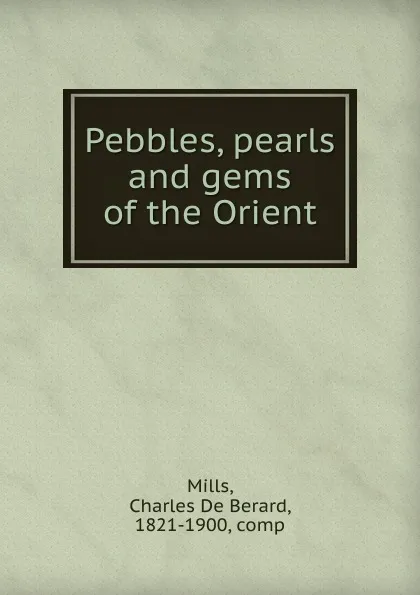 Pebbles, pearls and gems of the Orient

Mills,
Charles De Berard,
1821-1900, comp